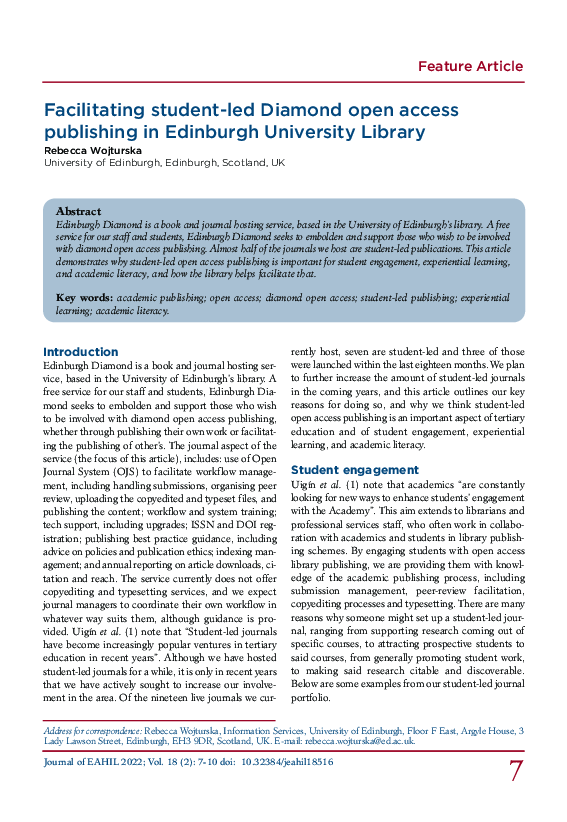 Feature Article

Facilitating student-led Diamond open access publishing in Edinburgh University Library

Rebecca Wojturska
University of Edinburgh, Edinburgh, Scotland, UK

Abstract
Edinburgh Diamond is a book and journal hosting service, based in the University of Edinburgh's library. A free service for our staff and students, Edinburgh Diamond seeks to embolden and support those who wish to be involved with diamond open access publishing. Almost half of the journals we host are student-led publications. This article demonstrates why student-led open access publishing is important for student engagement, experiential learning, and academic literacy, and how the library helps facilitate that.

Key words: academic publishing; open access; diamond open access; student-led publishing; experiential learning; academic literacy.

Introduction
Edinburgh Diamond is a book and journal hosting service, based in the University of Edinburgh's library. A free service for our staff and students, Edinburgh Diamond seeks to embolden and support those who wish to be involved with diamond open access publishing, whether through publishing their own work or facilitating the publishing of other's. The journal aspect of the service (the focus of this article), includes: use of Open Journal System (OJS) to facilitate workflow management, including handling submissions, organising peer review, uploading the copyedited and typeset files, and publishing the content; workflow and system training; tech support, including upgrades; ISSN and DOI registration; publishing best practice guidance, including advice on policies and publication ethics; indexing management; and annual reporting on article downloads, citation and reach. The service currently does not offer copyediting and typesetting services, and we expect journal managers to coordinate their own workflow in whatever way suits them, although guidance is provided. Uigín et al. (1) note that "Student-led journals have become increasingly popular ventures in tertiary education in recent years". Although we have hosted student-led journals for a while, it is only in recent years that we have actively sought to increase our involvement in the area. Of the nineteen live journals we currently host, seven are student-led and three of those were launched within the last eighteen months. We plan to further increase the amount of student-led journals in the coming years, and this article outlines our key reasons for doing so, and why we think student-led open access publishing is an important aspect of tertiary education and of student engagement, experiential learning, and academic literacy.

Student engagement
Uigín et al. (1) note that academics "are constantly looking for new ways to enhance students' engagement with the Academy". This aim extends to librarians and professional services staff, who often work in collaboration with academics and students in library publishing schemes. By engaging students with open access library publishing, we are providing them with knowledge of the academic publishing process, including submission management, peer-review facilitation, copyediting processes and typesetting. There are many reasons why someone might set up a student-led journal, ranging from supporting research coming out of specific courses, to attracting prospective students to said courses, from generally promoting student work, to making said research citable and discoverable. Below are some examples from our student-led journal portfolio.

Address for correspondence: Rebecca Wojturska, Information Services, University of Edinburgh, Floor F East, Argyle House, 3 Lady Lawson Street, Edinburgh, EH3 9DR, Scotland, UK. E-mail: rebecca.wojturska@ed.ac.uk.

Journal of EAHIL 2022; Vol. 18 (2): 7-10 doi: 10.32384/jeahil18516

7